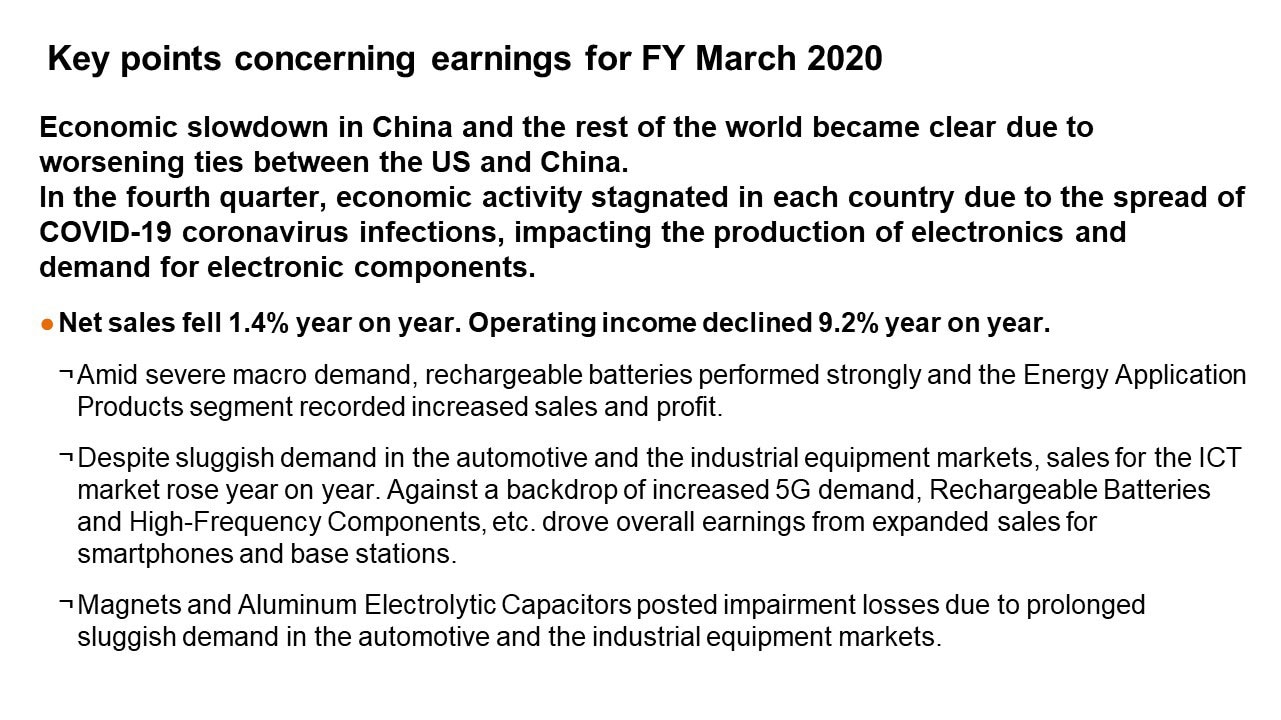 Key points concerning earnings for FY March 2020

Economic slowdown in China and the rest of the world became clear due to worsening ties between the US and China.
In the fourth quarter, economic activity stagnated in each country due to the spread of COVID-19 coronavirus infections, impacting the production of electronics and demand for electronic components.

● Net sales fell 1.4% year on year. Operating income declined 9.2% year on year.

¬ Amid severe macro demand, rechargeable batteries performed strongly and the Energy Application Products segment recorded increased sales and profit.

¬ Despite sluggish demand in the automotive and the industrial equipment markets, sales for the ICT market rose year on year. Against a backdrop of increased 5G demand, Rechargeable Batteries and High-Frequency Components, etc. drove overall earnings from expanded sales for smartphones and base stations.

¬ Magnets and Aluminum Electrolytic Capacitors posted impairment losses due to prolonged sluggish demand in the automotive and the industrial equipment markets.